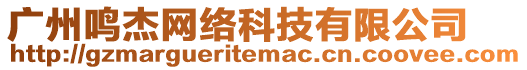 广州鸣杰网络科技有限公司
http://gzmargueritemac.cn.coovee.com